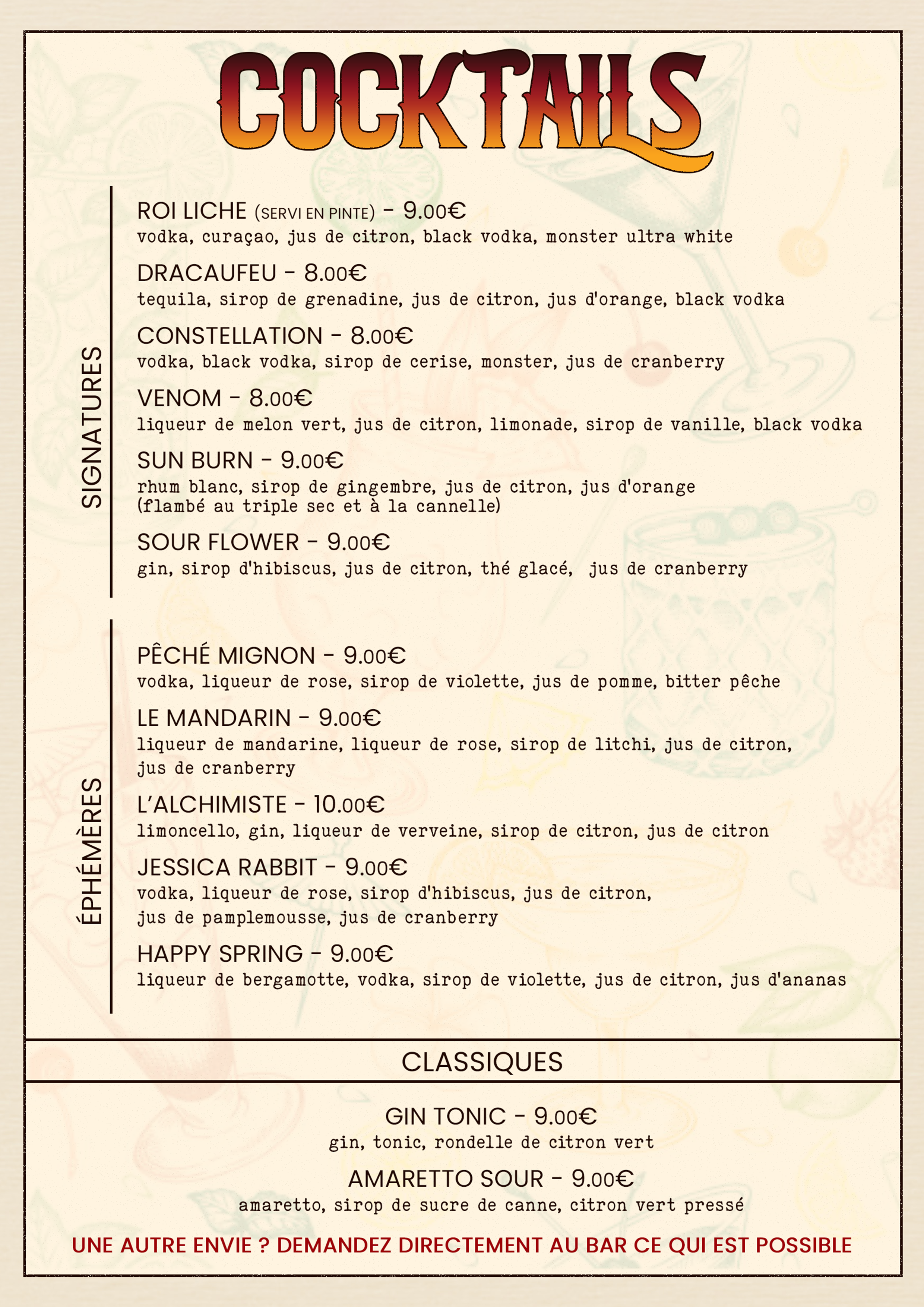 COCKTAILS

SIGNATURES

ROI LICHE (SERVI EN PINTE) - 9.00€
vodka, curaçao, jus de citron, black vodka, monster ultra white

DRACAUFEU - 8.00€
tequila, sirop de grenadine, jus de citron, jus d'orange, black vodka

CONSTELLATION - 8.00€
vodka, black vodka, sirop de cerise, monster, jus de cranberry

VENOM - 8.00€
liqueur de melon vert, jus de citron, limonade, sirop de vanille, black vodka

SUN BURN - 9.00€
rhum blanc, sirop de gingembre, jus de citron, jus d'orange (flambé au triple sec et à la cannelle)

SOUR FLOWER - 9.00€
gin, sirop d'hibiscus, jus de citron, thé glacé, jus de cranberry

ÉPHÉMÈRES

PÊCHÉ MIGNON - 9.00€
vodka, liqueur de rose, sirop de violette, jus de pomme, bitter pêche

LE MANDARIN - 9.00€
liqueur de mandarine, liqueur de rose, sirop de litchi, jus de citron, jus de cranberry

L'ALCHIMISTE - 10.00€
limoncello, gin, liqueur de verveine, sirop de citron, jus de citron

JESSICA RABBIT - 9.00€
vodka, liqueur de rose, sirop d'hibiscus, jus de citron, jus de pamplemousse, jus de cranberry

HAPPY SPRING - 9.00€
liqueur de bergamotte, vodka, sirop de violette, jus de citron, jus d'ananas

CLASSIQUES

GIN TONIC - 9.00€
gin, tonic, rondelle de citron vert

AMARETTO SOUR - 9.00€
amaretto, sirop de sucre de canne, citron vert pressé

UNE AUTRE ENVIE ? DEMANDEZ DIRECTEMENT AU BAR CE QUI EST POSSIBLE